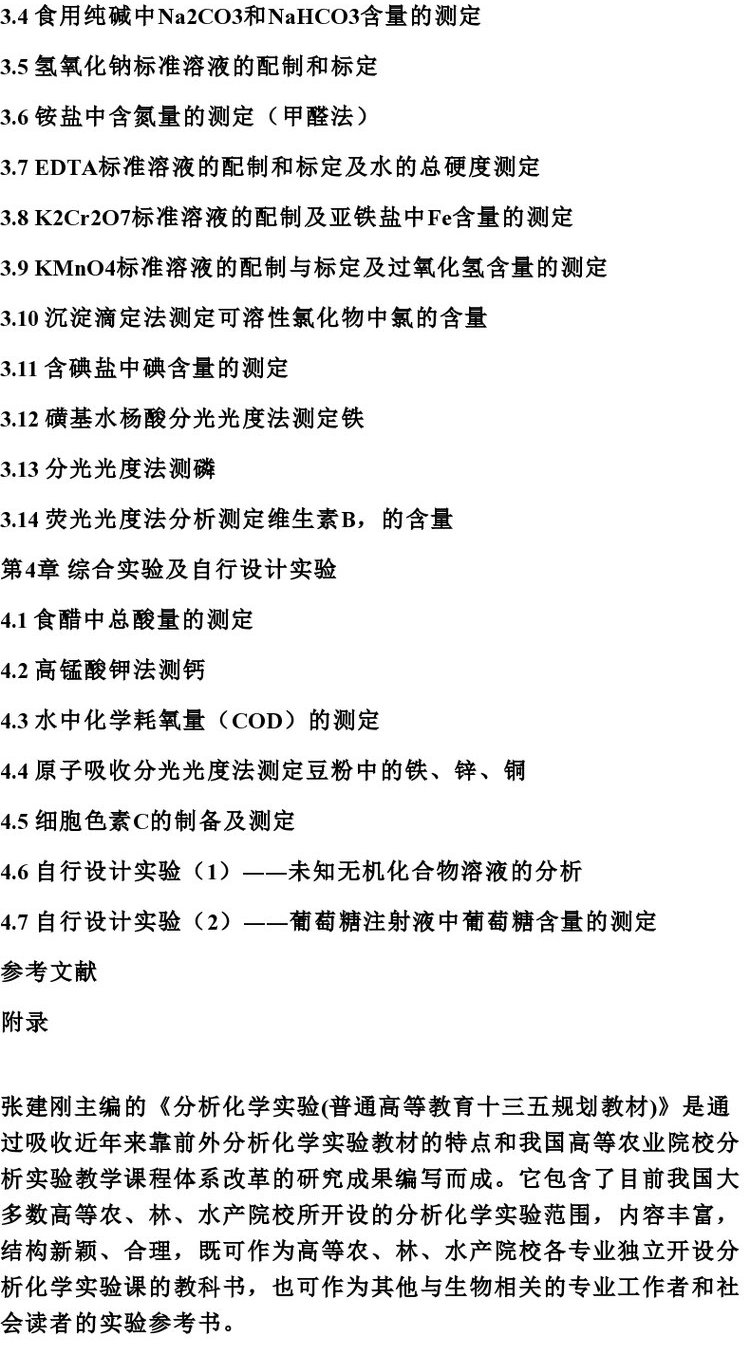 3.4 食用纯碱中Na2CO3和NaHCO3含量的测定

3.5 氢氧化钠标准溶液的配制和标定

3.6 铵盐中含氮量的测定（甲醛法）

3.7 EDTA标准溶液的配制和标定及水的总硬度测定

3.8 K2Cr2O7标准溶液的配制及亚铁盐中Fe含量的测定

3.9 KMnO4标准溶液的配制与标定及过氧化氢含量的测定

3.10 沉淀滴定法测定可溶性氯化物中氯的含量

3.11 含碘盐中碘含量的测定

3.12 磺基水杨酸分光光度法测定铁

3.13 分光光度法测磷

3.14 荧光光度法分析测定维生素B，的含量

第4章 综合实验及自行设计实验

4.1 食醋中总酸量的测定

4.2 高锰酸钾法测钙

4.3 水中化学耗氧量（COD）的测定

4.4 原子吸收分光光度法测定豆粉中的铁、锌、铜

4.5 细胞色素C的制备及测定

4.6 自行设计实验（1）——未知无机化合物溶液的分析

4.7 自行设计实验（2）——葡萄糖注射液中葡萄糖含量的测定

参考文献

附录

张建刚主编的《分析化学实验(普通高等教育十三五规划教材)》是通过吸收近年来靠前外分析化学实验教材的特点和我国高等农业院校分析实验教学课程体系改革的研究成果编写而成。它包含了目前我国大多数高等农、林、水产院校所开设的分析化学实验范围，内容丰富，结构新颖、合理，既可作为高等农、林、水产院校各专业独立开设分析化学实验课的教科书，也可作为其他与生物相关的专业工作者和社会读者的实验参考书。